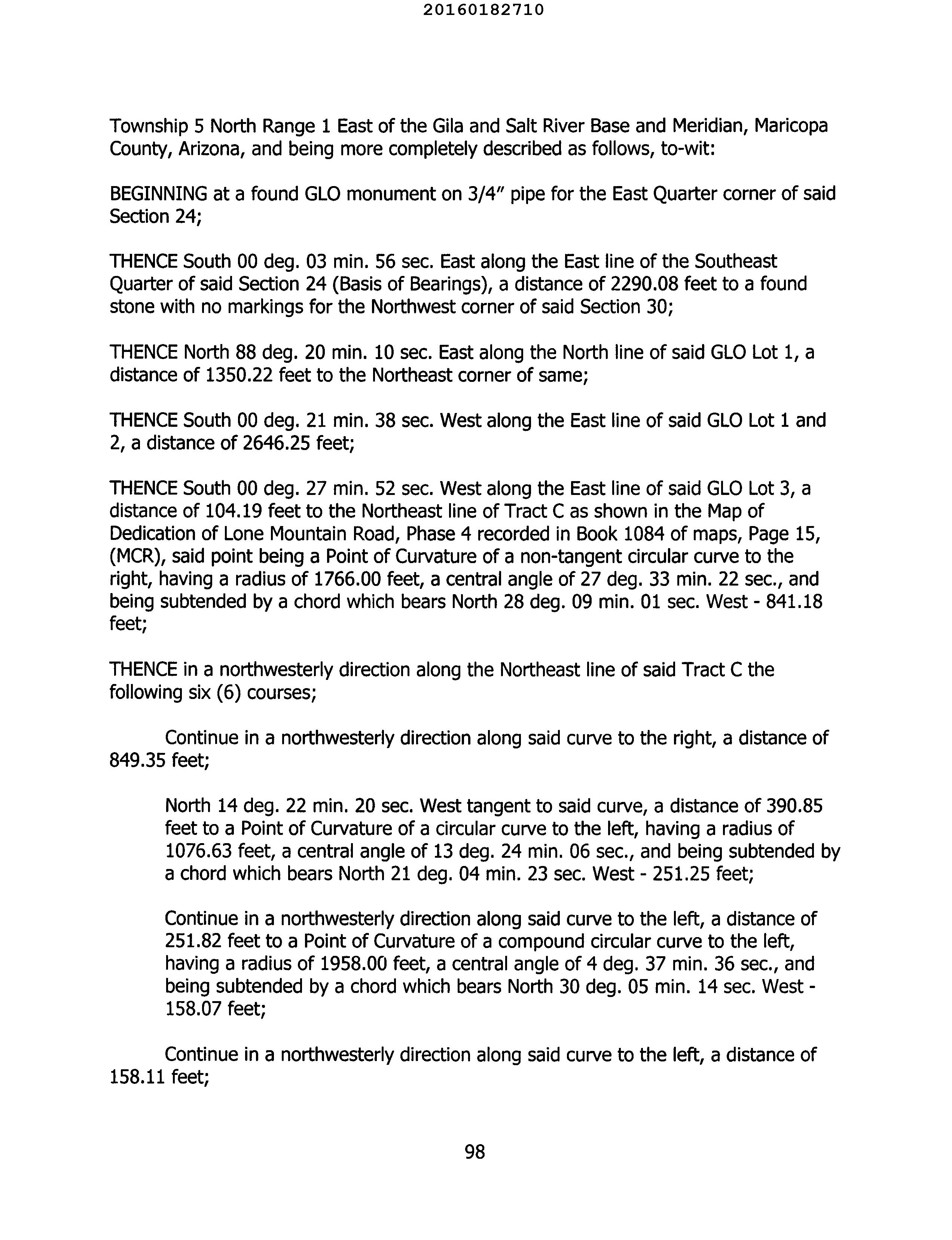 20160182710

Township 5 North Range 1 East of the Gila and Salt River Base and Meridian, Maricopa County, Arizona, and being more completely described as follows, to-wit:

BEGINNING at a found GLO monument on 3/4" pipe for the East Quarter corner of said Section 24;

THENCE South 00 deg. 03 min. 56 sec. East along the East line of the Southeast Quarter of said Section 24 (Basis of Bearings), a distance of 2290.08 feet to a found stone with no markings for the Northwest corner of said Section 30;

THENCE North 88 deg. 20 min. 10 sec. East along the North line of said GLO Lot 1, a distance of 1350.22 feet to the Northeast corner of same;

THENCE South 00 deg. 21 min. 38 sec. West along the East line of said GLO Lot 1 and 2, a distance of 2646.25 feet;

THENCE South 00 deg. 27 min. 52 sec. West along the East line of said GLO Lot 3, a distance of 104.19 feet to the Northeast line of Tract C as shown in the Map of Dedication of Lone Mountain Road, Phase 4 recorded in Book 1084 of maps, Page 15, (MCR), said point being a Point of Curvature of a non-tangent circular curve to the right, having a radius of 1766.00 feet, a central angle of 27 deg. 33 min. 22 sec., and being subtended by a chord which bears North 28 deg. 09 min. 01 sec. West - 841.18 feet;

THENCE in a northwesterly direction along the Northeast line of said Tract C the following six (6) courses;

Continue in a northwesterly direction along said curve to the right, a distance of 849.35 feet;

North 14 deg. 22 min. 20 sec. West tangent to said curve, a distance of 390.85 feet to a Point of Curvature of a circular curve to the left, having a radius of 1076.63 feet, a central angle of 13 deg. 24 min. 06 sec., and being subtended by a chord which bears North 21 deg. 04 min. 23 sec. West - 251.25 feet;

Continue in a northwesterly direction along said curve to the left, a distance of 251.82 feet to a Point of Curvature of a compound circular curve to the left, having a radius of 1958.00 feet, a central angle of 4 deg. 37 min. 36 sec., and being subtended by a chord which bears North 30 deg. 05 min. 14 sec. West - 158.07 feet;

Continue in a northwesterly direction along said curve to the left, a distance of 158.11 feet;

98